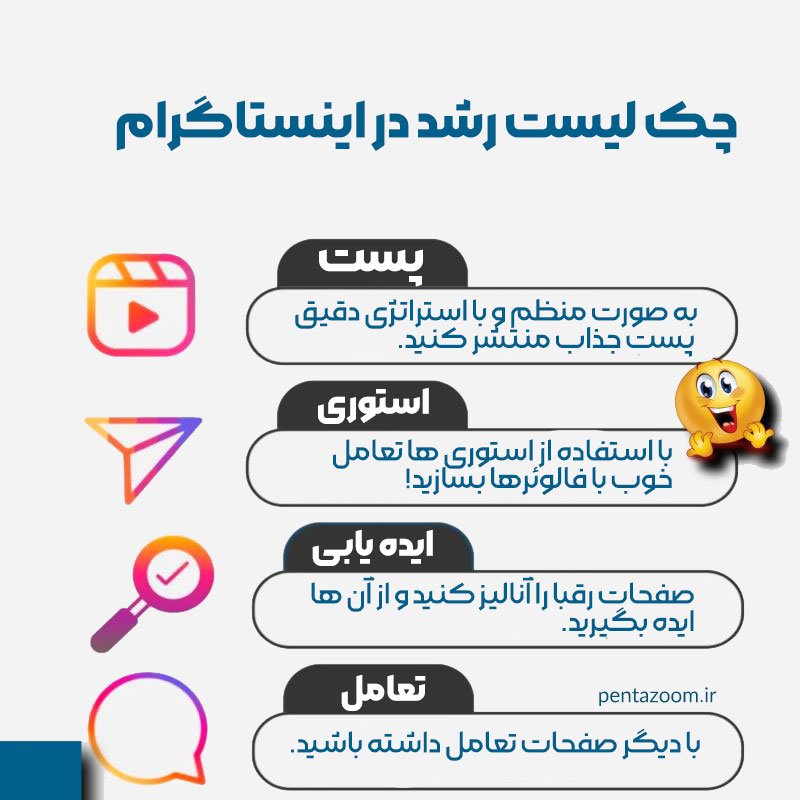 چک لیست رشد در اینستاگرام

پست

به صورت منظم و با استراتژی دقیق پست جذاب منتشر کنید.

استوری

با استفاده از استوری ها تعامل خوب با فالوئرها بسازید!

ایده یابی

صفحات رقبا را آنالیز کنید و از آن ها ایده بگیرید.

تعامل

pentazoom.ir

با دیگر صفحات تعامل داشته باشید.